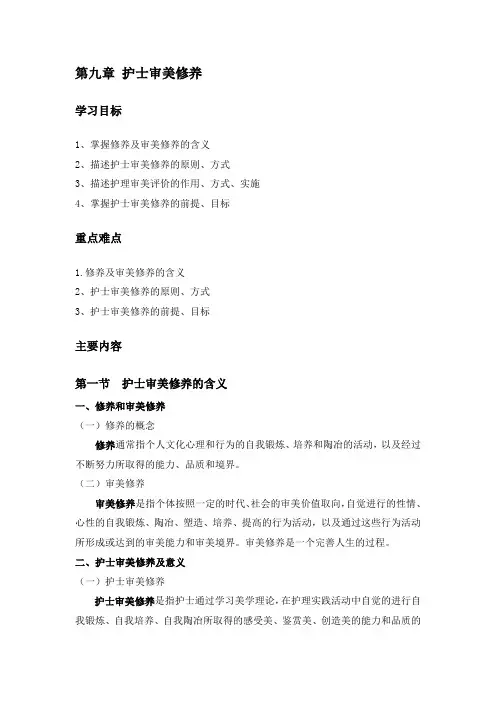 第九章 护士审美修养

学习目标

1、掌握修养及审美修养的含义
2、描述护士审美修养的原则、方式
3、描述护理审美评价的作用、方式、实施
4、掌握护士审美修养的前提、目标

重点难点

1.修养及审美修养的含义
2、护士审美修养的原则、方式
3、护士审美修养的前提、目标

主要内容

第一节 护士审美修养的含义

一、修养和审美修养

（一）修养的概念

修养通常指个人文化心理和行为的自我锻炼、培养和陶冶的活动，以及经过不断努力所取得的能力、品质和境界。

（二）审美修养

审美修养是指个体按照一定的时代、社会的审美价值取向，自觉进行的性情、心性的自我锻炼、陶冶、塑造、培养、提高的行为活动，以及通过这些行为活动所形成或达到的审美能力和审美境界。审美修养是一个完善人生的过程。

二、护士审美修养及意义

（一）护士审美修养

护士审美修养是指护士通过学习美学理论，在护理实践活动中自觉的进行自我锻炼、自我培养、自我陶冶所取得的感受美、鉴赏美、创造美的能力和品质的